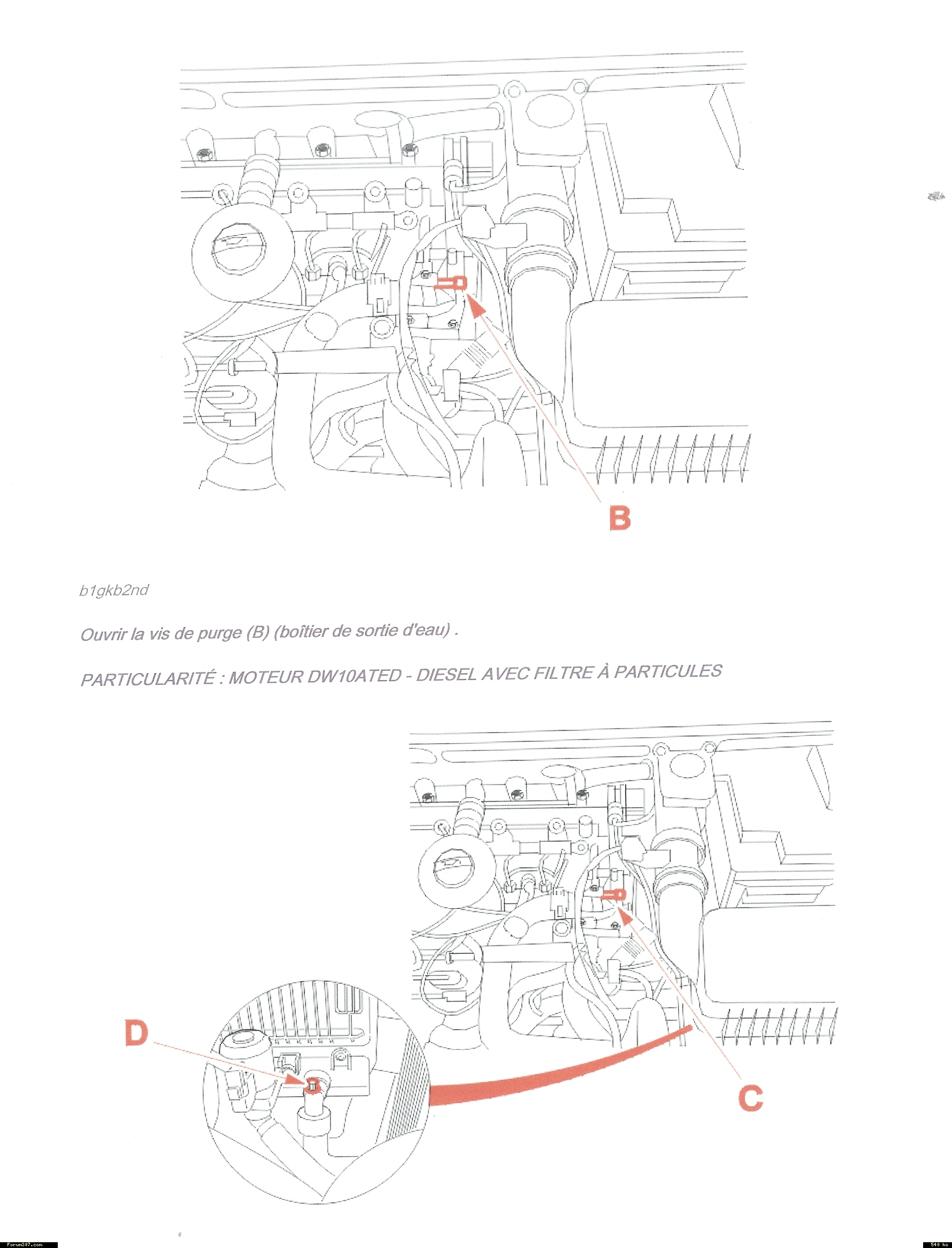 B

b1gkb2nd

Ouvrir la vis de purge (B) (boîtier de sortie d'eau) .

PARTICULARITÉ : MOTEUR DW10ATED - DIESEL AVEC FILTRE À PARTICULES

D

C

Forum307.com

540 ko